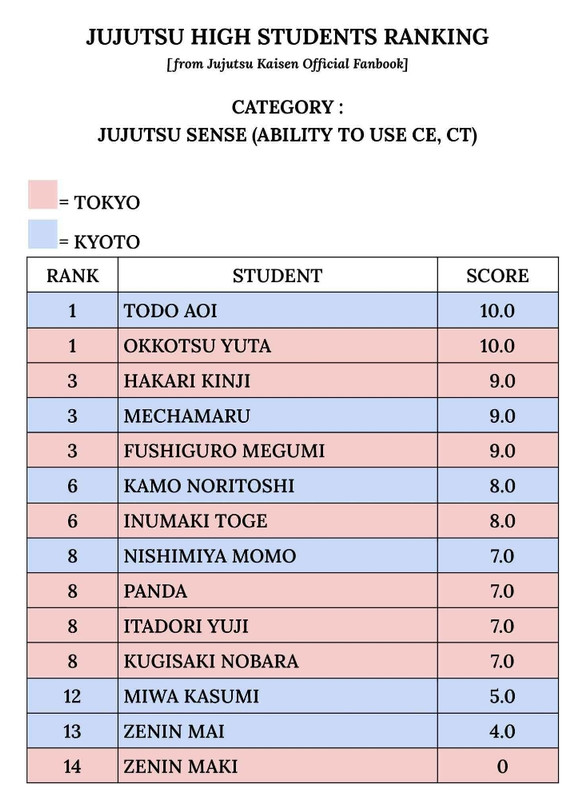 JUJUTSU HIGH STUDENTS RANKING

[from Jujutsu Kaisen Official Fanbook]

CATEGORY :
JUJUTSU SENSE (ABILITY TO USE CE, CT)

= TOKYO

= KYOTO

| RANK | STUDENT | SCORE |
|---|---|---|
| 1 | TODO AOI | 10.0 |
| 1 | OKKOTSU YUTA | 10.0 |
| 3 | HAKARI KINJI | 9.0 |
| 3 | MECHAMARU | 9.0 |
| 3 | FUSHIGURO MEGUMI | 9.0 |
| 6 | KAMO NORITOSHI | 8.0 |
| 6 | INUMAKI TOGE | 8.0 |
| 8 | NISHIMIYA MOMO | 7.0 |
| 8 | PANDA | 7.0 |
| 8 | ITADORI YUJI | 7.0 |
| 8 | KUGISAKI NOBARA | 7.0 |
| 12 | MIWA KASUMI | 5.0 |
| 13 | ZENIN MAI | 4.0 |
| 14 | ZENIN MAKI | 0 |